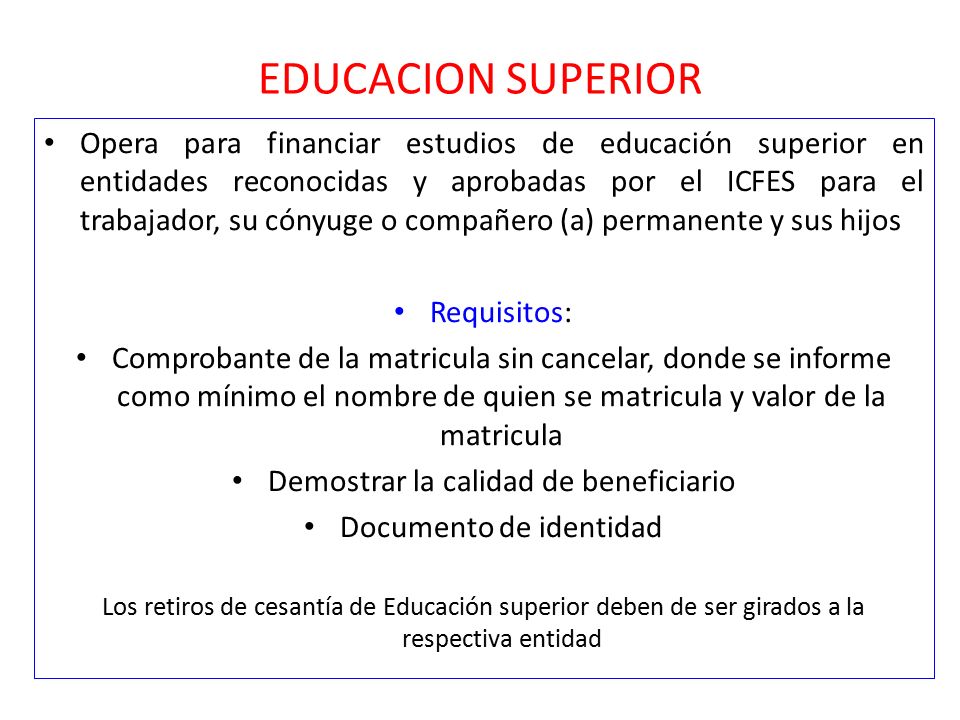 EDUCACION SUPERIOR

• Opera para financiar estudios de educación superior en entidades reconocidas y aprobadas por el ICFES para el trabajador, su cónyuge o compañero (a) permanente y sus hijos

• Requisitos:

• Comprobante de la matricula sin cancelar, donde se informe como mínimo el nombre de quien se matricula y valor de la matricula

• Demostrar la calidad de beneficiario

• Documento de identidad

Los retiros de cesantía de Educación superior deben de ser girados a la respectiva entidad